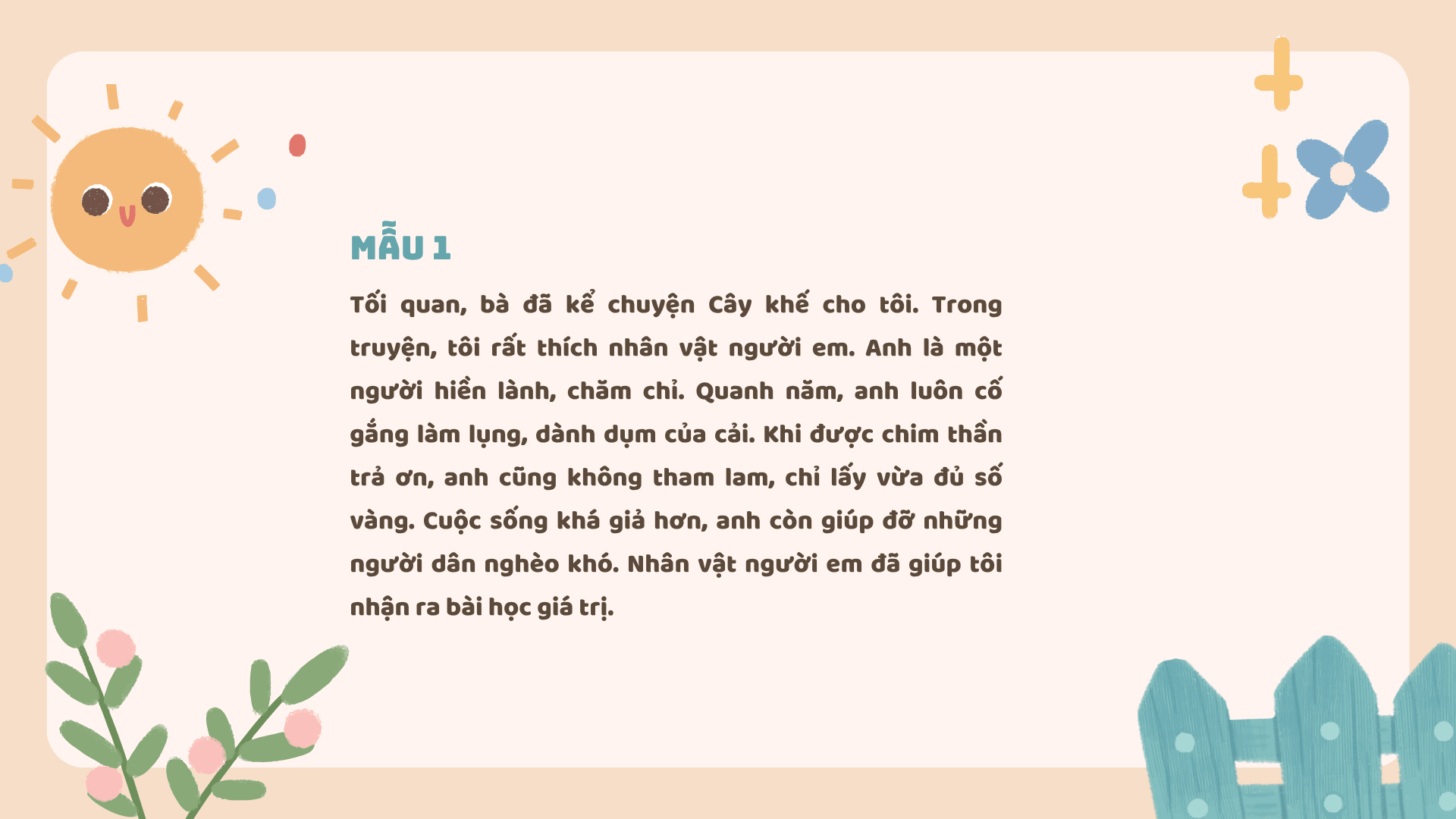 MẪU 1

Tối quan, bà đã kể chuyện Cây khế cho tôi. Trong truyện, tôi rất thích nhân vật người em. Anh là một người hiền lành, chăm chỉ. Quanh năm, anh luôn cố gắng làm lụng, dành dụm của cải. Khi được chim thần trả ơn, anh cũng không tham lam, chỉ lấy vừa đủ số vàng. Cuộc sống khá giả hơn, anh còn giúp đỡ những người dân nghèo khó. Nhân vật người em đã giúp tôi nhận ra bài học giá trị.